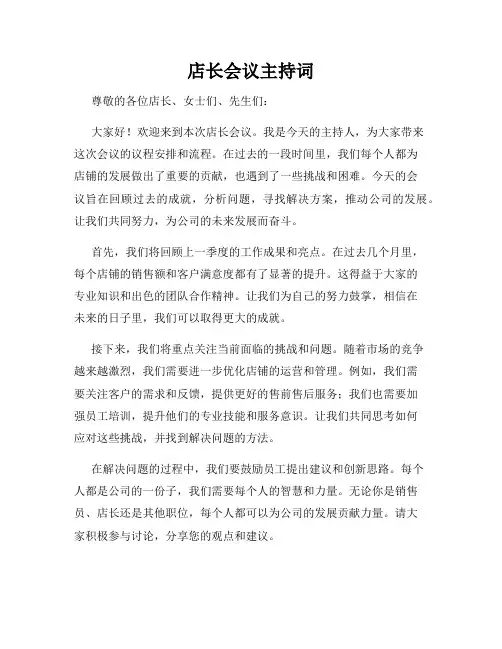 店长会议主持词

尊敬的各位店长、女士们、先生们：

大家好！欢迎来到本次店长会议。我是今天的主持人，为大家带来这次会议的议程安排和流程。在过去的一段时间里，我们每个人都为店铺的发展做出了重要的贡献，也遇到了一些挑战和困难。今天的会议旨在回顾过去的成就，分析问题，寻找解决方案，推动公司的发展。让我们共同努力，为公司的未来发展而奋斗。

首先，我们将回顾上一季度的工作成果和亮点。在过去几个月里，每个店铺的销售额和客户满意度都有了显著的提升。这得益于大家的专业知识和出色的团队合作精神。让我们为自己的努力鼓掌，相信在未来的日子里，我们可以取得更大的成就。

接下来，我们将重点关注当前面临的挑战和问题。随着市场的竞争越来越激烈，我们需要进一步优化店铺的运营和管理。例如，我们需要关注客户的需求和反馈，提供更好的售前售后服务；我们也需要加强员工培训，提升他们的专业技能和服务意识。让我们共同思考如何应对这些挑战，并找到解决问题的方法。

在解决问题的过程中，我们要鼓励员工提出建议和创新思路。每个人都是公司的一份子，我们需要每个人的智慧和力量。无论你是销售员、店长还是其他职位，每个人都可以为公司的发展贡献力量。请大家积极参与讨论，分享您的观点和建议。